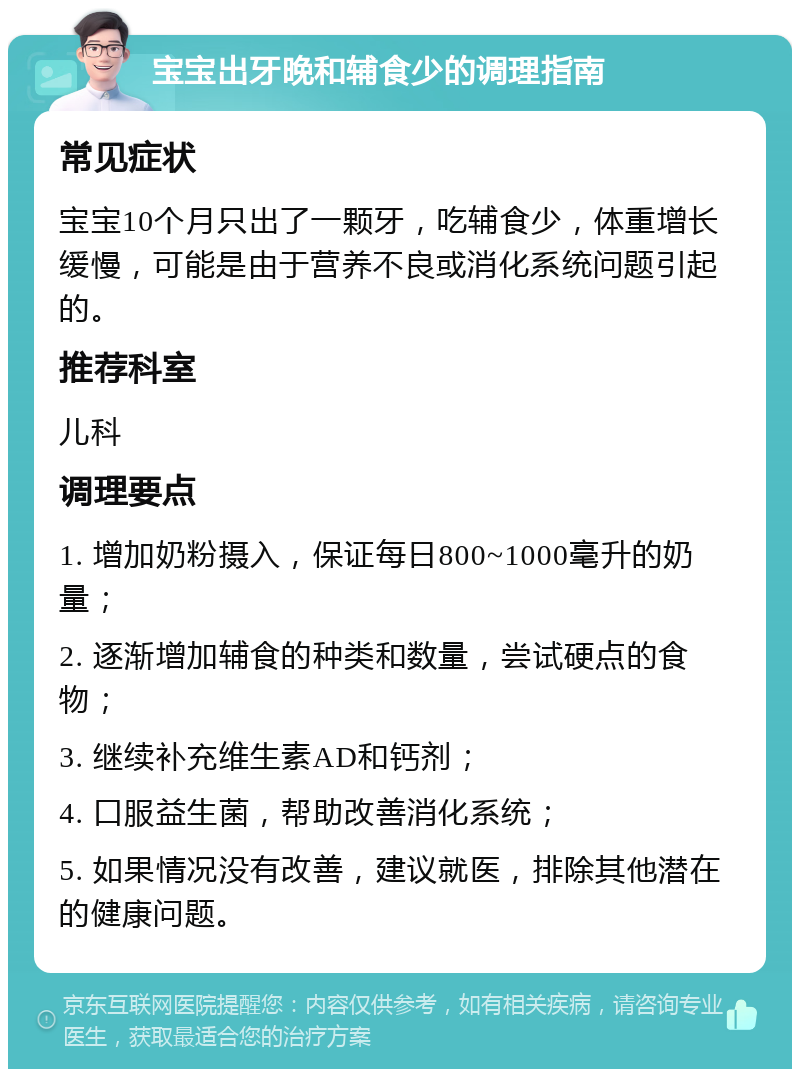 宝宝出牙晚和辅食少的调理指南

常见症状

宝宝10个月只出了一颗牙，吃辅食少，体重增长缓慢，可能是由于营养不良或消化系统问题引起的。

推荐科室

儿科

调理要点

1. 增加奶粉摄入，保证每日800~1000毫升的奶量；

2. 逐渐增加辅食的种类和数量，尝试硬点的食物；

3. 继续补充维生素AD和钙剂；

4. 口服益生菌，帮助改善消化系统；

5. 如果情况没有改善，建议就医，排除其他潜在的健康问题。

京东互联网医院提醒您：内容仅供参考，如有相关疾病，请咨询专业医生，获取最适合您的治疗方案